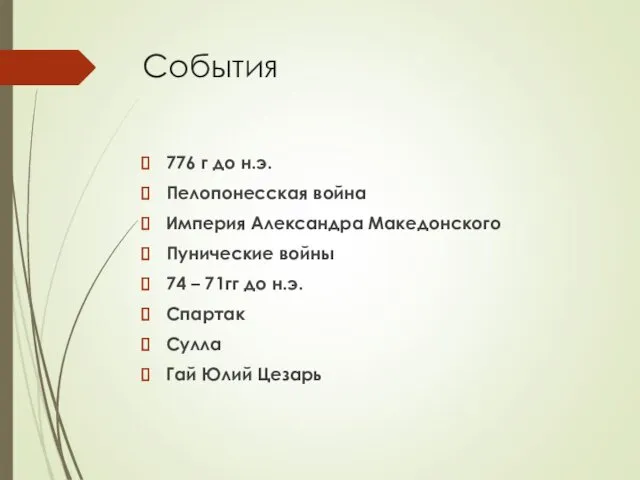 События

776 г до н.э.

Пелопонесская война

Империя Александра Македонского

Пунические войны

74 – 71гг до н.э.

Спартак

Сулла

Гай Юлий Цезарь